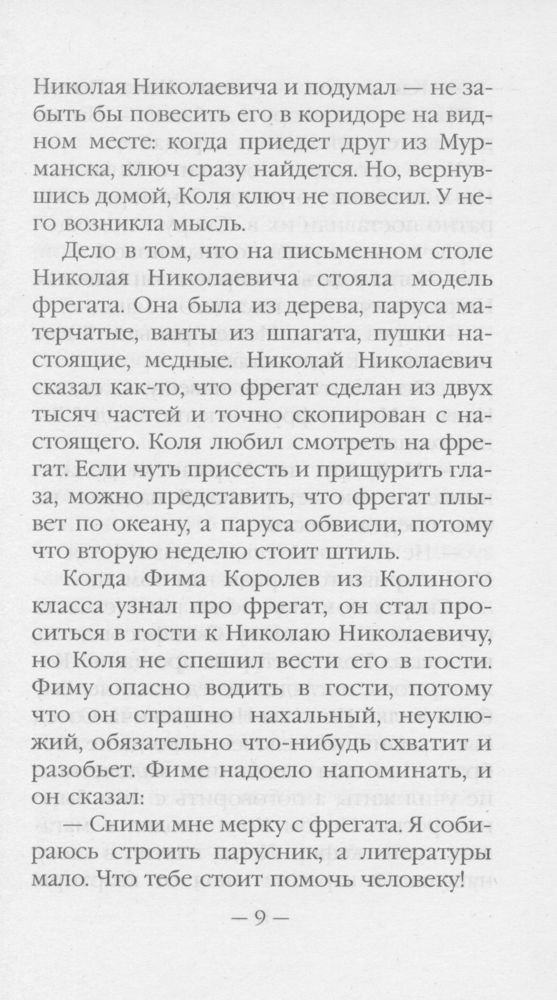 Николая Николаевича и подумал — не забыть бы повесить его в коридоре на видном месте: когда приедет друг из Мурманска, ключ сразу найдется. Но, вернувшись домой, Коля ключ не повесил. У него возникла мысль.

Дело в том, что на письменном столе Николая Николаевича стояла модель фрегата. Она была из дерева, паруса матерчатые, ванты из шпагата, пушки настоящие, медные. Николай Николаевич сказал как-то, что фрегат сделан из двух тысяч частей и точно скопирован с настоящего. Коля любил смотреть на фрегат. Если чуть присесть и прищурить глаза, можно представить, что фрегат плывет по океану, а паруса обвисли, потому что вторую неделю стоит штиль.

Когда Фима Королев из Колиного класса узнал про фрегат, он стал проситься в гости к Николаю Николаевичу, но Коля не спешил вести его в гости. Фиму опасно водить в гости, потому что он страшно нахальный, неуклюжий, обязательно что-нибудь схватит и разобьет. Фиме надоело напоминать, и он сказал:

— Сними мне мерку с фрегата. Я собираюсь строить парусник, а литературы мало. Что тебе стоит помочь человеку!

— 9 —